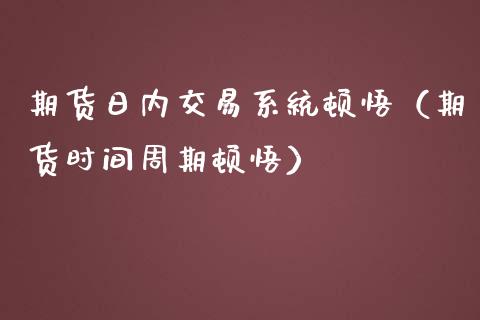 期货日内交易系统顿悟（期货时间周期顿悟）